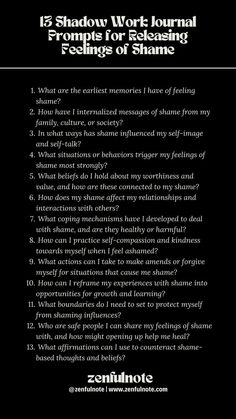 13 Shadow Work Journal Prompts for Releasing Feelings of Shame

1. What are the earliest memories I have of feeling shame?
2. How have I internalized messages of shame from my family, culture, or society?
3. In what ways has shame influenced my self-image and self-talk?
4. What situations or behaviors trigger my feelings of shame most strongly?
5. What beliefs do I hold about my worthiness and value, and how are these connected to my shame?
6. How does my shame affect my relationships and interactions with others?
7. What coping mechanisms have I developed to deal with shame, and are they healthy or harmful?
8. How can I practice self-compassion and kindness towards myself when I feel ashamed?
9. What actions can I take to make amends or forgive myself for situations that cause me shame?
10. How can I reframe my experiences with shame into opportunities for growth and learning?
11. What boundaries do I need to set to protect myself from shaming influences?
12. Who are safe people I can share my feelings of shame with, and how might opening up help me heal?
13. What affirmations can I use to counteract shame-based thoughts and beliefs?

zenfulnote
@zenfulnote | www.zenfulnote.com